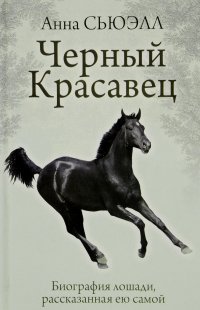 Анна СЬЮЭЛЛ

Черный Красавец

Биография лошади, рассказанная ею самой